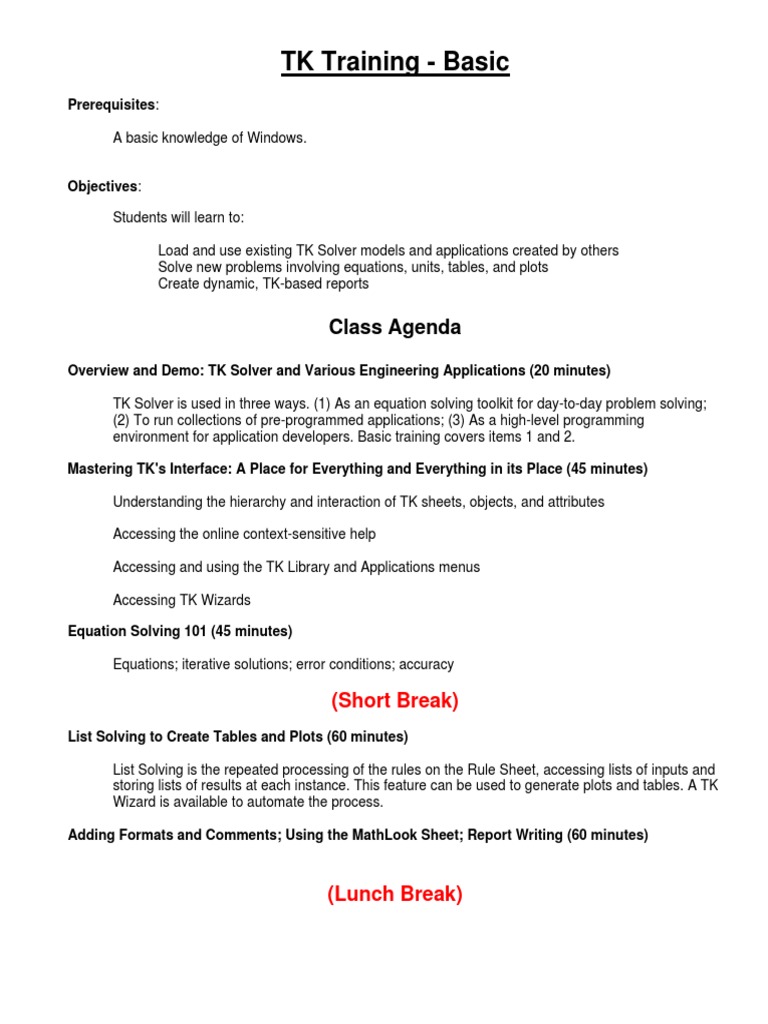 TK Training - Basic

Prerequisites:

A basic knowledge of Windows.

Objectives:

Students will learn to:

Load and use existing TK Solver models and applications created by others
Solve new problems involving equations, units, tables, and plots
Create dynamic, TK-based reports

Class Agenda

Overview and Demo: TK Solver and Various Engineering Applications (20 minutes)

TK Solver is used in three ways. (1) As an equation solving toolkit for day-to-day problem solving; (2) To run collections of pre-programmed applications; (3) As a high-level programming environment for application developers. Basic training covers items 1 and 2.

Mastering TK's Interface: A Place for Everything and Everything in its Place (45 minutes)

Understanding the hierarchy and interaction of TK sheets, objects, and attributes

Accessing the online context-sensitive help

Accessing and using the TK Library and Applications menus

Accessing TK Wizards

Equation Solving 101 (45 minutes)

Equations; iterative solutions; error conditions; accuracy

(Short Break)

List Solving to Create Tables and Plots (60 minutes)

List Solving is the repeated processing of the rules on the Rule Sheet, accessing lists of inputs and storing lists of results at each instance. This feature can be used to generate plots and tables. A TK Wizard is available to automate the process.

Adding Formats and Comments; Using the MathLook Sheet; Report Writing (60 minutes)

(Lunch Break)